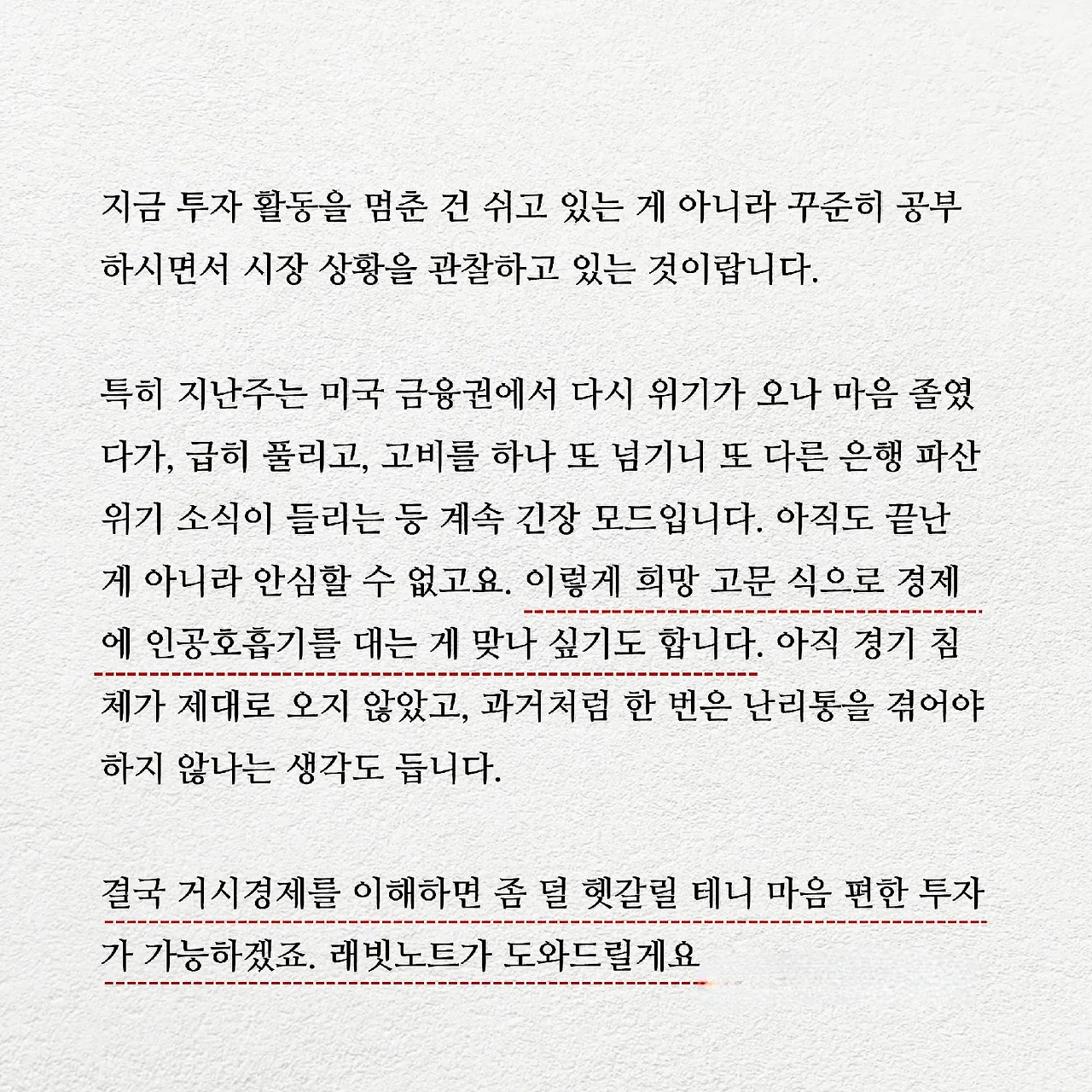 지금 투자 활동을 멈춘 건 쉬고 있는 게 아니라 꾸준히 공부하시면서 시장 상황을 관찰하고 있는 것이랍니다.

특히 지난주는 미국 금융권에서 다시 위기가 오나 마음 졸였다가, 급히 풀리고, 고비를 하나 또 넘기니 또 다른 은행 파산 위기 소식이 들리는 등 계속 긴장 모드입니다. 아직도 끝난 게 아니라 안심할 수 없고요. 이렇게 희망 고문 식으로 경제에 인공호흡기를 대는 게 맞나 싶기도 합니다. 아직 경기 침체가 제대로 오지 않았고, 과거처럼 한 번은 난리통을 겪어야 하지 않나는 생각도 듭니다.

결국 거시경제를 이해하면 좀 덜 헷갈릴 테니 마음 편한 투자가 가능하겠죠. 래빗노트가 도와드릴게요